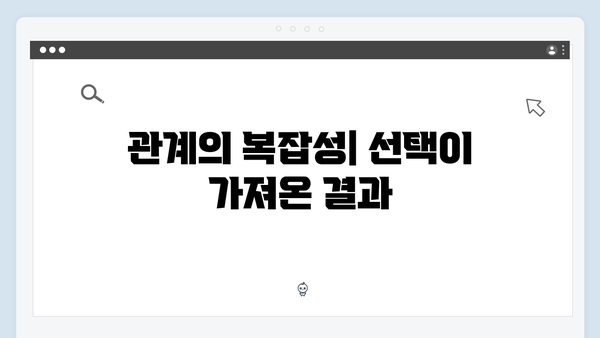 관계의 복잡성| 선택이 가져온 결과